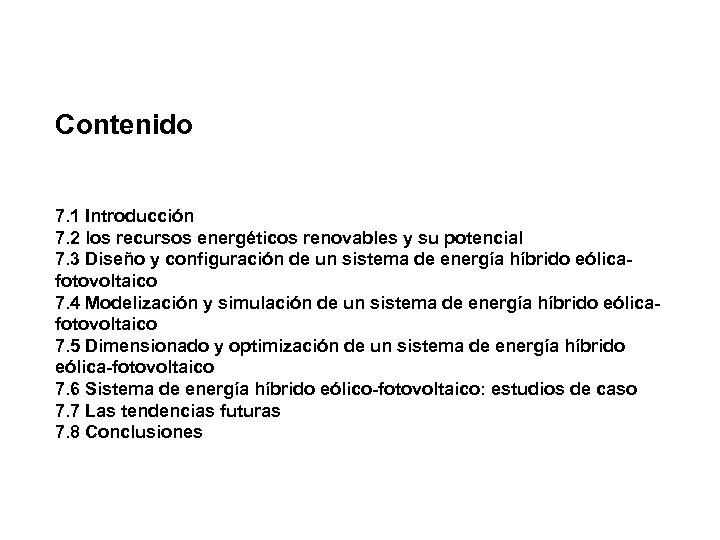 Contenido

7.1 Introducción
7.2 los recursos energéticos renovables y su potencial
7.3 Diseño y configuración de un sistema de energía híbrido eólica-fotovoltaico
7.4 Modelización y simulación de un sistema de energía híbrido eólica-fotovoltaico
7.5 Dimensionado y optimización de un sistema de energía híbrido eólica-fotovoltaico
7.6 Sistema de energía híbrido eólico-fotovoltaico: estudios de caso
7.7 Las tendencias futuras
7.8 Conclusiones